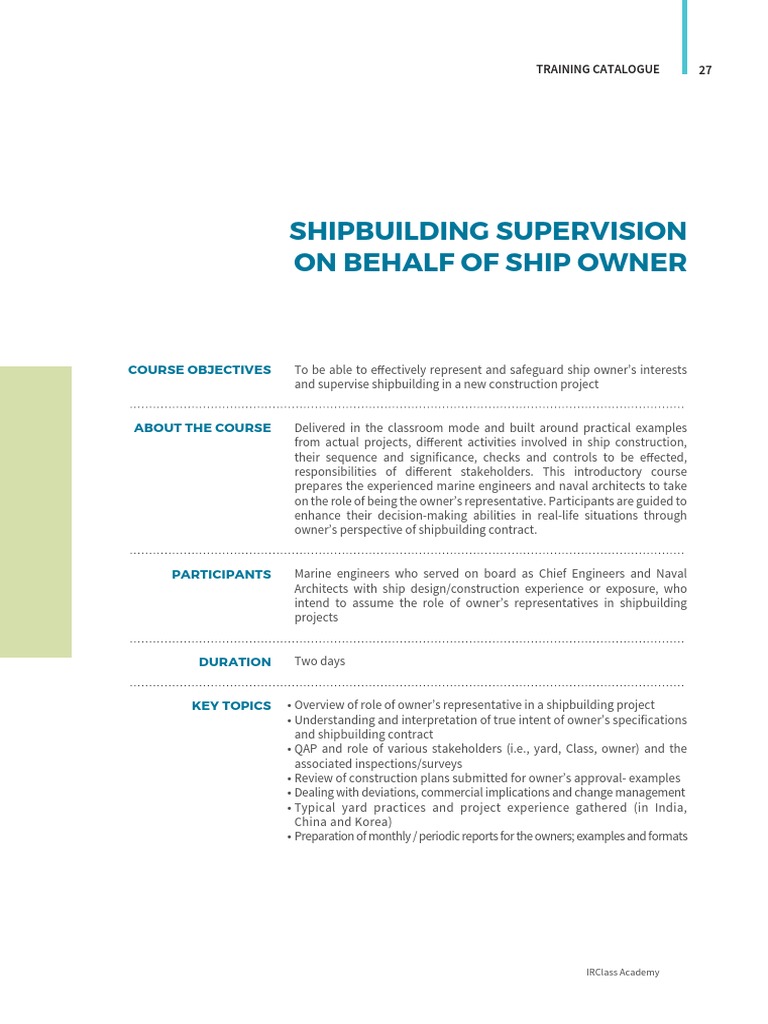 TRAINING CATALOGUE 27

SHIPBUILDING SUPERVISION ON BEHALF OF SHIP OWNER

COURSE OBJECTIVES
To be able to effectively represent and safeguard ship owner's interests and supervise shipbuilding in a new construction project

ABOUT THE COURSE
Delivered in the classroom mode and built around practical examples from actual projects, different activities involved in ship construction, their sequence and significance, checks and controls to be effected, responsibilities of different stakeholders. This introductory course prepares the experienced marine engineers and naval architects to take on the role of being the owner's representative. Participants are guided to enhance their decision-making abilities in real-life situations through owner's perspective of shipbuilding contract.

PARTICIPANTS
Marine engineers who served on board as Chief Engineers and Naval Architects with ship design/construction experience or exposure, who intend to assume the role of owner's representatives in shipbuilding projects

DURATION
Two days

KEY TOPICS
• Overview of role of owner's representative in a shipbuilding project
• Understanding and interpretation of true intent of owner's specifications and shipbuilding contract
• QAP and role of various stakeholders (i.e., yard, Class, owner) and the associated inspections/surveys
• Review of construction plans submitted for owner's approval- examples
• Dealing with deviations, commercial implications and change management
• Typical yard practices and project experience gathered (in India, China and Korea)
• Preparation of monthly / periodic reports for the owners; examples and formats

IRClass Academy